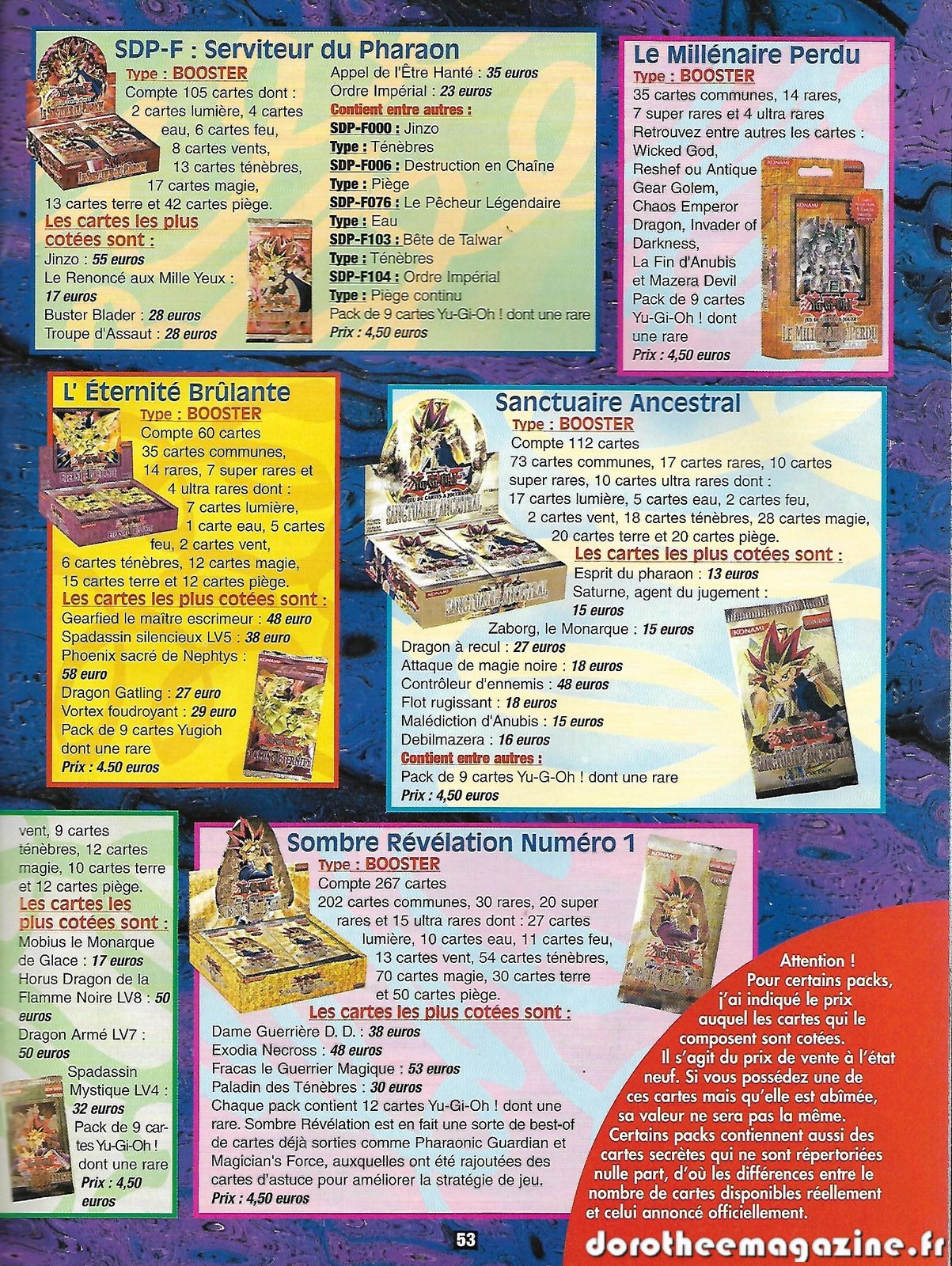 SDP-F : Serviteur du Pharaon

Type : BOOSTER

Compte 105 cartes dont : 2 cartes lumière, 4 cartes eau, 6 cartes feu, 8 cartes vents, 13 cartes ténèbres, 17 cartes magie, 13 cartes terre et 42 cartes piège.

Les cartes les plus cotées sont :

Jinzo : 55 euros

Le Renoncé aux Mille Yeux : 17 euros

Buster Blader : 28 euros

Troupe d'Assaut : 28 euros

Appel de l'Être Hanté : 35 euros

Ordre Impérial : 23 euros

Contient entre autres :

SDP-F000 : Jinzo

Type : Ténèbres

SDP-F006 : Destruction en Chaîne

Type : Piège

SDP-F076 : Le Pêcheur Légendaire

Type : Eau

SDP-F103 : Bête de Talwar

Type : Ténèbres

SDP-F104 : Ordre Impérial

Type : Piège continu

Pack de 9 cartes Yu-Gi-Oh ! dont une rare

Prix : 4,50 euros

Le Millénaire Perdu

Type : BOOSTER

35 cartes communes, 14 rares, 7 super rares et 4 ultra rares

Retrouvez entre autres les cartes : Wicked God, Reshef ou Antique Gear Golem, Chaos Emperor Dragon, Invader of Darkness, La Fin d'Anubis et Mazera Devil

Pack de 9 cartes Yu-Gi-Oh ! dont une rare

Prix : 4,50 euros

L' Éternité Brûlante

Type : BOOSTER

Compte 60 cartes

35 cartes communes, 14 rares, 7 super rares et 4 ultra rares dont : 7 cartes lumière, 1 carte eau, 5 cartes feu, 2 cartes vent, 6 cartes ténèbres, 12 cartes magie, 15 cartes terre et 12 cartes piège.

Les cartes les plus cotées sont :

Gearfied le maître escrimeur : 48 euro

Spadassin silencieux LV5 : 38 euro

Phoenix sacré de Nephtys : 58 euro

Dragon Gatling : 27 euro

Vortex foudroyant : 29 euro

Pack de 9 cartes Yugioh dont une rare

Prix : 4.50 euros

Sanctuaire Ancestral

Type : BOOSTER

Compte 112 cartes

73 cartes communes, 17 cartes rares, 10 cartes super rares, 10 cartes ultra rares dont : 17 cartes lumière, 5 cartes eau, 2 cartes feu, 2 cartes vent, 18 cartes ténèbres, 28 cartes magie, 20 cartes terre et 20 cartes piège.

Les cartes les plus cotées sont :

Esprit du pharaon : 13 euros

Saturne, agent du jugement : 15 euros

Zaborg, le Monarque : 15 euros

Dragon à recul : 27 euros

Attaque de magie noire : 18 euros

Contrôleur d'ennemis : 48 euros

Flot rugissant : 18 euros

Malédiction d'Anubis : 15 euros

Debilmazera : 16 euros

Contient entre autres :

Pack de 9 cartes Yu-G-Oh ! dont une rare

Prix : 4,50 euros

vent, 9 cartes ténèbres, 12 cartes magie, 10 cartes terre et 12 cartes piège.

Les cartes les plus cotées sont :

Mobius le Monarque de Glace : 17 euros

Horus Dragon de la Flamme Noire LV8 : 50 euros

Dragon Armé LV7 : 50 euros

Spadassin Mystique LV4 : 32 euros

Pack de 9 cartes Yu-Gi-Oh ! dont une rare

Prix : 4,50 euros

Sombre Révélation Numéro 1

Type : BOOSTER

Compte 267 cartes

202 cartes communes, 30 rares, 20 super rares et 15 ultra rares dont : 27 cartes lumière, 10 cartes eau, 11 cartes feu, 13 cartes vent, 54 cartes ténèbres, 70 cartes magie, 30 cartes terre et 50 cartes piège.

Les cartes les plus cotées sont :

Dame Guerrière D. D. : 38 euros

Exodia Necross : 48 euros

Fracas le Guerrier Magique : 53 euros

Paladin des Ténèbres : 30 euros

Chaque pack contient 12 cartes Yu-Gi-Oh ! dont une rare. Sombre Révélation est en fait une sorte de best-of de cartes déjà sorties comme Pharaonic Guardian et Magician's Force, auxquelles ont été rajoutées des cartes d'astuce pour améliorer la stratégie de jeu.

Prix : 4,50 euros

Attention ! Pour certains packs, j'ai indiqué le prix auquel les cartes qui le composent sont cotées. Il s'agit du prix de vente à l'état neuf. Si vous possédez une de ces cartes mais qu'elle est abîmée, sa valeur ne sera pas la même. Certains packs contiennent aussi des cartes secrètes qui ne sont répertoriées nulle part, d'où les différences entre le nombre de cartes disponibles réellement et celui annoncé officiellement.

53

dorotheemagazine.fr